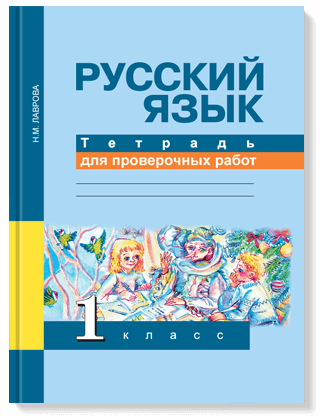 Н.М. ЛАВРОВА

РУССКИЙ ЯЗЫК

Тетрадь

для проверочных работ

1 класс